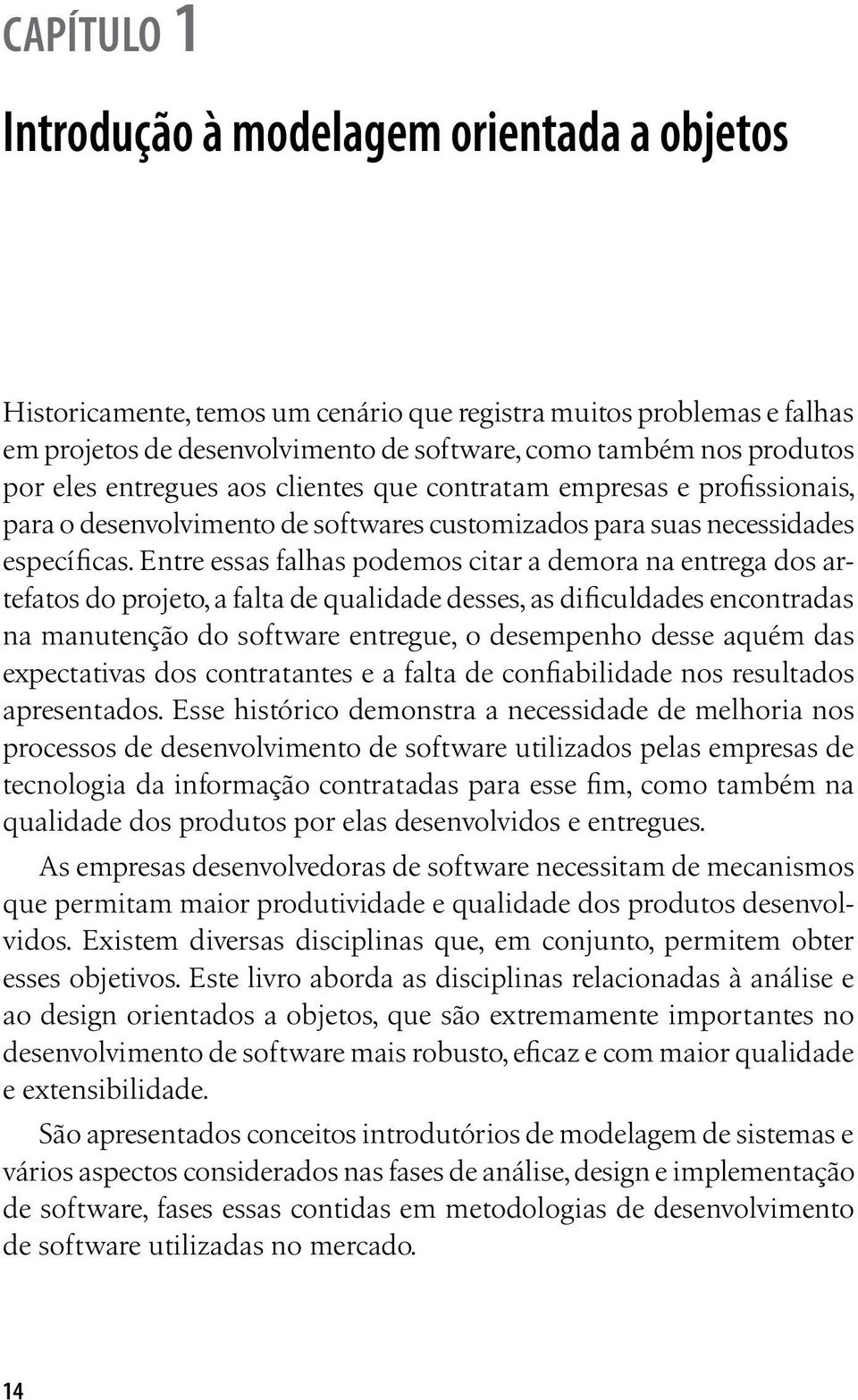 CAPÍTULO 1

Introdução à modelagem orientada a objetos

Historicamente, temos um cenário que registra muitos problemas e falhas em projetos de desenvolvimento de software, como também nos produtos por eles entregues aos clientes que contratam empresas e profissionais, para o desenvolvimento de softwares customizados para suas necessidades específicas. Entre essas falhas podemos citar a demora na entrega dos artefatos do projeto, a falta de qualidade desses, as dificuldades encontradas na manutenção do software entregue, o desempenho desse aquém das expectativas dos contratantes e a falta de confiabilidade nos resultados apresentados. Esse histórico demonstra a necessidade de melhoria nos processos de desenvolvimento de software utilizados pelas empresas de tecnologia da informação contratadas para esse fim, como também na qualidade dos produtos por elas desenvolvidos e entregues.

As empresas desenvolvedoras de software necessitam de mecanismos que permitam maior produtividade e qualidade dos produtos desenvolvidos. Existem diversas disciplinas que, em conjunto, permitem obter esses objetivos. Este livro aborda as disciplinas relacionadas à análise e ao design orientados a objetos, que são extremamente importantes no desenvolvimento de software mais robusto, eficaz e com maior qualidade e extensibilidade.

São apresentados conceitos introdutórios de modelagem de sistemas e vários aspectos considerados nas fases de análise, design e implementação de software, fases essas contidas em metodologias de desenvolvimento de software utilizadas no mercado.

14